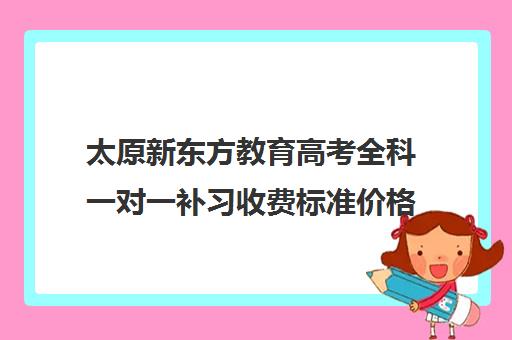 太原新东方教育高考全科一对一补习收费标准价格